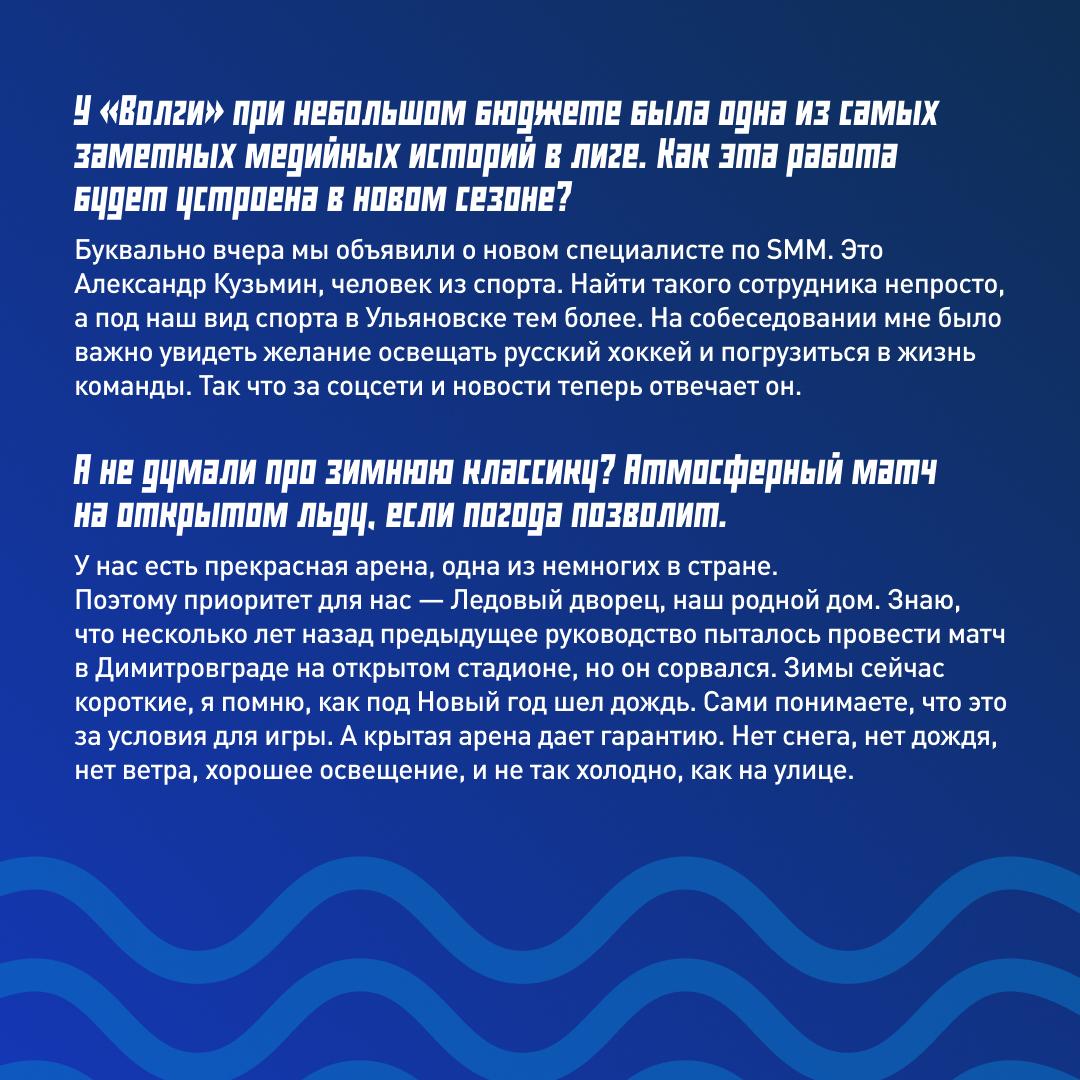 У «Волги» при небольшом бюджете была одна из самых заметных медийных историй в лиге. Как эта работа будет устроена в новом сезоне?

Буквально вчера мы объявили о новом специалисте по SMM. Это Александр Кузьмин, человек из спорта. Найти такого сотрудника непросто, а под наш вид спорта в Ульяновске тем более. На собеседовании мне было важно увидеть желание освещать русский хоккей и погрузиться в жизнь команды. Так что за соцсети и новости теперь отвечает он.

А не думали про зимнюю классику? Атмосферный матч на открытом льду, если погода позволит.

У нас есть прекрасная арена, одна из немногих в стране.
Поэтому приоритет для нас — Ледовый дворец, наш родной дом. Знаю, что несколько лет назад предыдущее руководство пыталось провести матч в Димитровграде на открытом стадионе, но он сорвался. Зимы сейчас короткие, я помню, как под Новый год шел дождь. Сами понимаете, что это за условия для игры. А крытая арена дает гарантию. Нет снега, нет дождя, нет ветра, хорошее освещение, и не так холодно, как на улице.